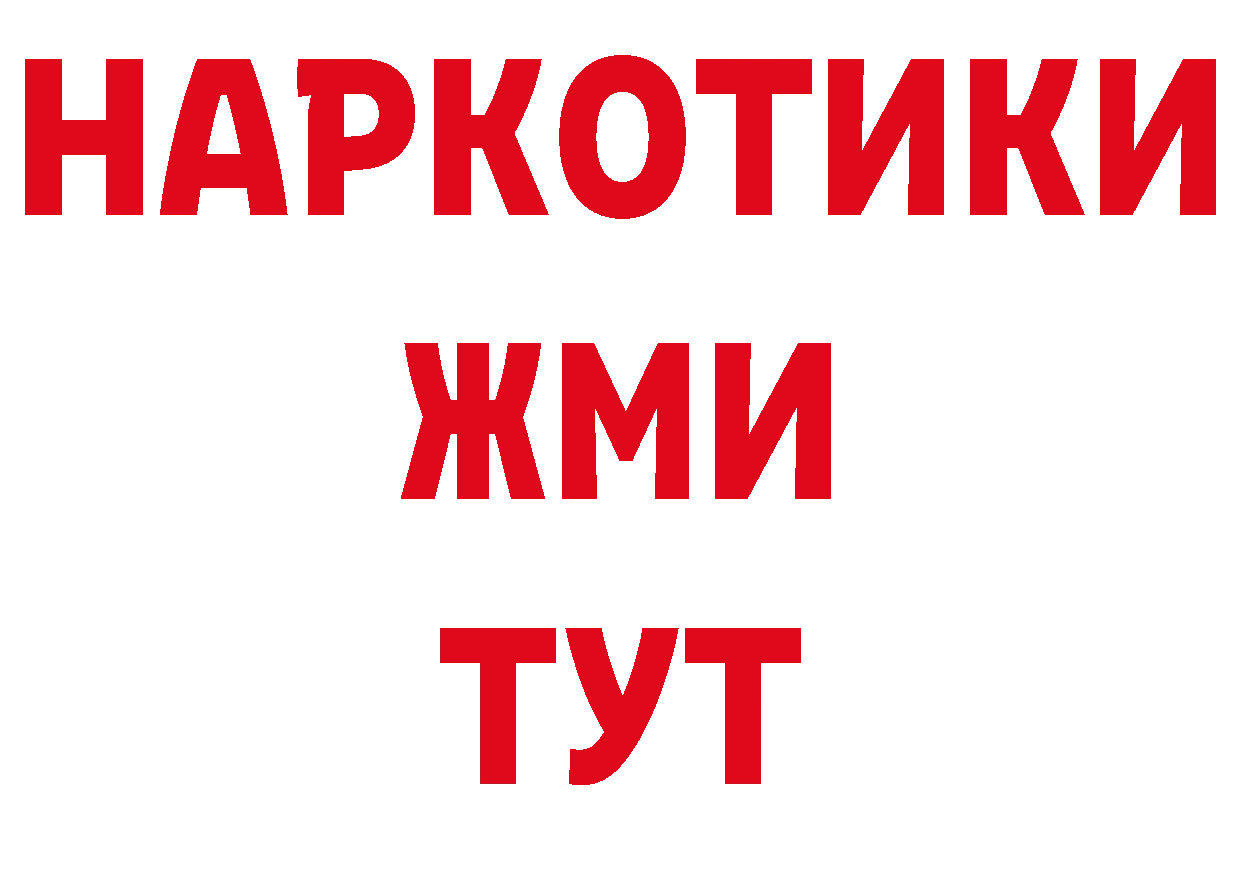 НАРКОТИКИ
ЖМИ
ТУТ